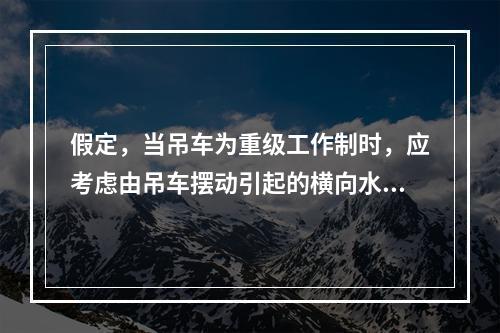 假定，当吊车为重级工作制时，应考虑由吊车摆动引起的横向水...